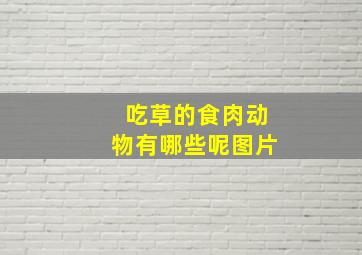 吃草的食肉动物有哪些呢图片